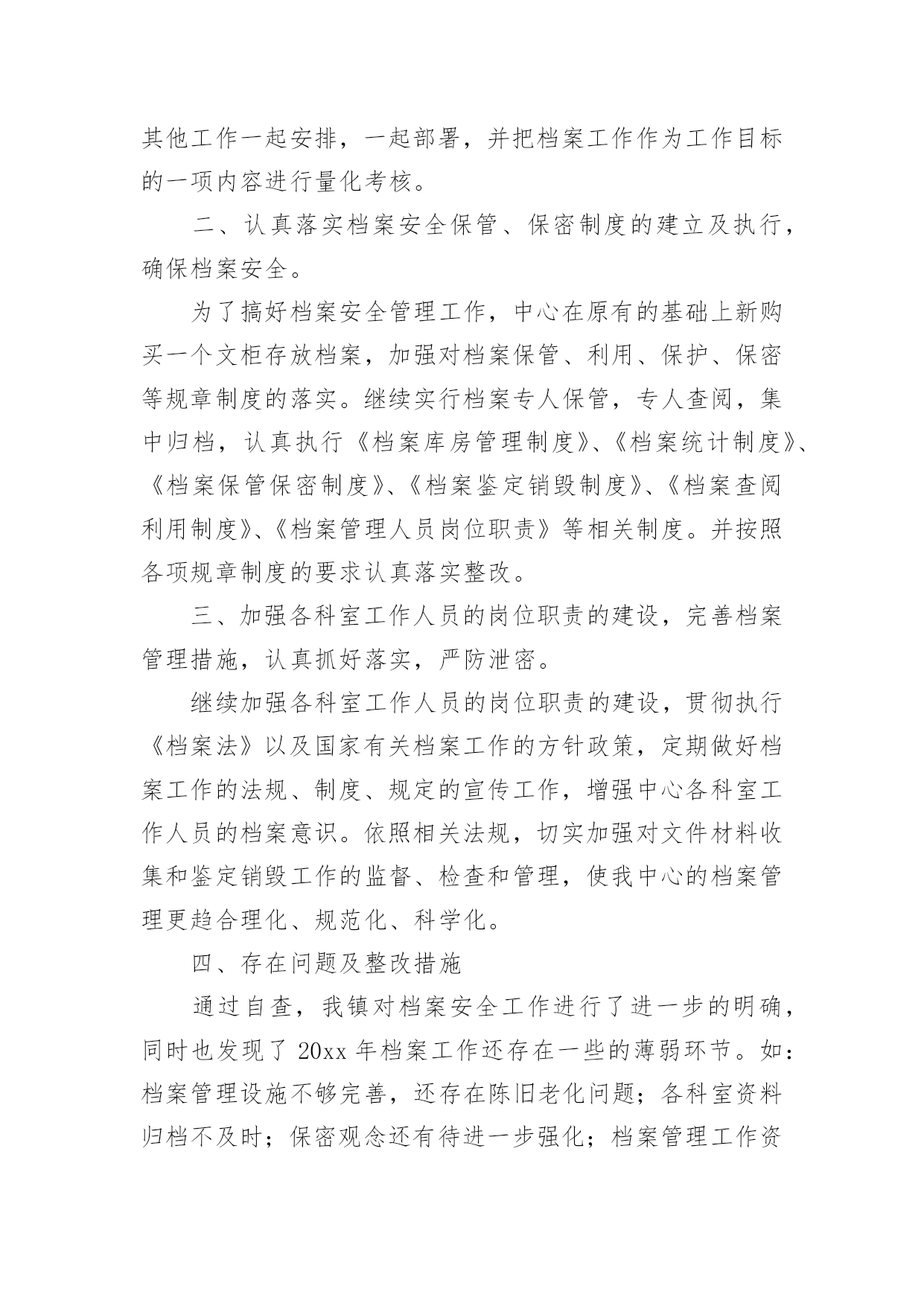 其他工作一起安排，一起部署，并把档案工作作为工作目标的一项内容进行量化考核。

二、认真落实档案安全保管、保密制度的建立及执行，确保档案安全。

为了搞好档案安全管理工作，中心在原有的基础上新购买一个文柜存放档案，加强对档案保管、利用、保护、保密等规章制度的落实。继续实行档案专人保管，专人查阅，集中归档，认真执行《档案库房管理制度》、《档案统计制度》、《档案保管保密制度》、《档案鉴定销毁制度》、《档案查阅利用制度》、《档案管理人员岗位职责》等相关制度。并按照各项规章制度的要求认真落实整改。

三、加强各科室工作人员的岗位职责的建设，完善档案管理措施，认真抓好落实，严防泄密。

继续加强各科室工作人员的岗位职责的建设，贯彻执行《档案法》以及国家有关档案工作的方针政策，定期做好档案工作的法规、制度、规定的宣传工作，增强中心各科室工作人员的档案意识。依照相关法规，切实加强对文件材料收集和鉴定销毁工作的监督、检查和管理，使我中心的档案管理更趋合理化、规范化、科学化。

四、存在问题及整改措施

通过自查，我镇对档案安全工作进行了进一步的明确，同时也发现了 20xx 年档案工作还存在一些的薄弱环节。如：档案管理设施不够完善，还存在陈旧老化问题；各科室资料归档不及时；保密观念还有待进一步强化；档案管理工作资